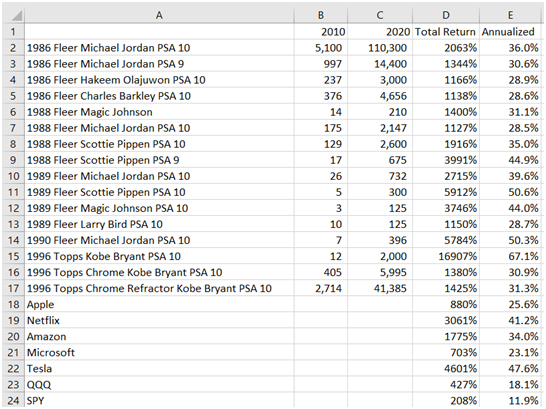 |  | A | B | C | D | E |
|---|---|---|---|---|---|
| 1 |  | 2010 | 2020 | Total Return | Annualized |
| 2 | 1986 Fleer Michael Jordan PSA 10 | 5,100 | 110,300 | 2063% | 36.0% |
| 3 | 1986 Fleer Michael Jordan PSA 9 | 997 | 14,400 | 1344% | 30.6% |
| 4 | 1986 Fleer Hakeem Olajuwon PSA 10 | 237 | 3,000 | 1166% | 28.9% |
| 5 | 1986 Fleer Charles Barkley PSA 10 | 376 | 4,656 | 1138% | 28.6% |
| 6 | 1988 Fleer Magic Johnson | 14 | 210 | 1400% | 31.1% |
| 7 | 1988 Fleer Michael Jordan PSA 10 | 175 | 2,147 | 1127% | 28.5% |
| 8 | 1988 Fleer Scottie Pippen PSA 10 | 129 | 2,600 | 1916% | 35.0% |
| 9 | 1988 Fleer Scottie Pippen PSA 9 | 17 | 675 | 3991% | 44.9% |
| 10 | 1989 Fleer Michael Jordan PSA 10 | 26 | 732 | 2715% | 39.6% |
| 11 | 1989 Fleer Scottie Pippen PSA 10 | 5 | 300 | 5912% | 50.6% |
| 12 | 1989 Fleer Magic Johnson PSA 10 | 3 | 125 | 3746% | 44.0% |
| 13 | 1989 Fleer Larry Bird PSA 10 | 10 | 125 | 1150% | 28.7% |
| 14 | 1990 Fleer Michael Jordan PSA 10 | 7 | 396 | 5784% | 50.3% |
| 15 | 1996 Topps Kobe Bryant PSA 10 | 12 | 2,000 | 16907% | 67.1% |
| 16 | 1996 Topps Chrome Kobe Bryant PSA 10 | 405 | 5,995 | 1380% | 30.9% |
| 17 | 1996 Topps Chrome Refractor Kobe Bryant PSA 10 | 2,714 | 41,385 | 1425% | 31.3% |
| 18 | Apple |  |  | 880% | 25.6% |
| 19 | Netflix |  |  | 3061% | 41.2% |
| 20 | Amazon |  |  | 1775% | 34.0% |
| 21 | Microsoft |  |  | 703% | 23.1% |
| 22 | Tesla |  |  | 4601% | 47.6% |
| 23 | QQQ |  |  | 427% | 18.1% |
| 24 | SPY |  |  | 208% | 11.9% |